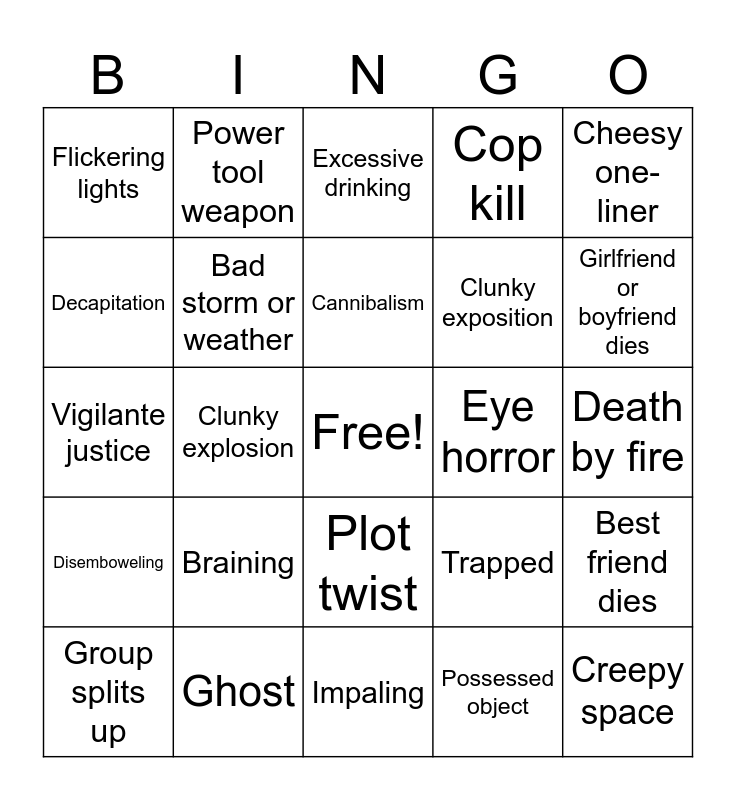 | B | I | N | G | O |
|---|---|---|---|---|
| Flickering lights | Power tool weapon | Excessive drinking | Cop kill | Cheesy one-liner |
| Decapitation | Bad storm or weather | Cannibalism | Clunky exposition | Girlfriend or boyfriend dies |
| Vigilante justice | Clunky explosion | Free! | Eye horror | Death by fire |
| Disemboweling | Braining | Plot twist | Trapped | Best friend dies |
| Group splits up | Ghost | Impaling | Possessed object | Creepy space |